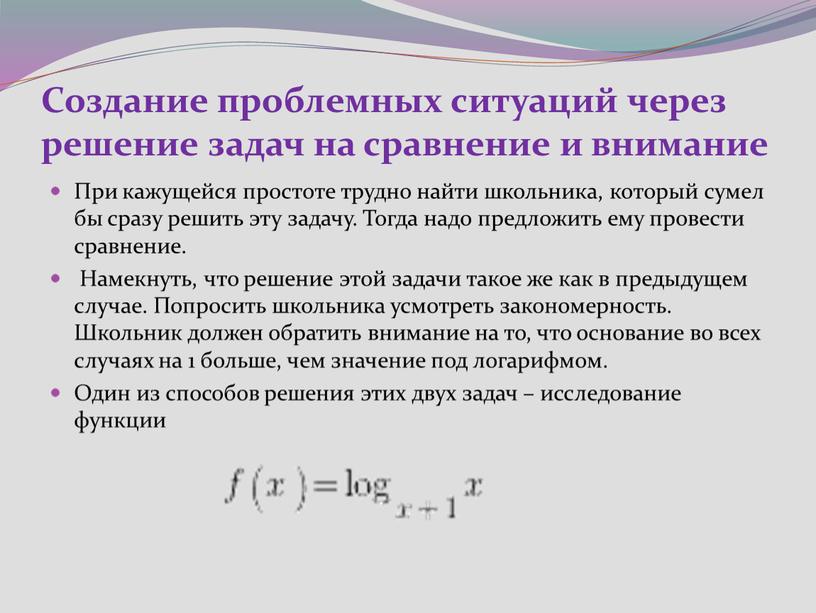 Создание проблемных ситуаций через решение задач на сравнение и внимание

При кажущейся простоте трудно найти школьника, который сумел бы сразу решить эту задачу. Тогда надо предложить ему провести сравнение.

Намекнуть, что решение этой задачи такое же как в предыдущем случае. Попросить школьника усмотреть закономерность. Школьник должен обратить внимание на то, что основание во всех случаях на 1 больше, чем значение под логарифмом.

Один из способов решения этих двух задач – исследование функции

$f(x) = \log_{x+1} x$